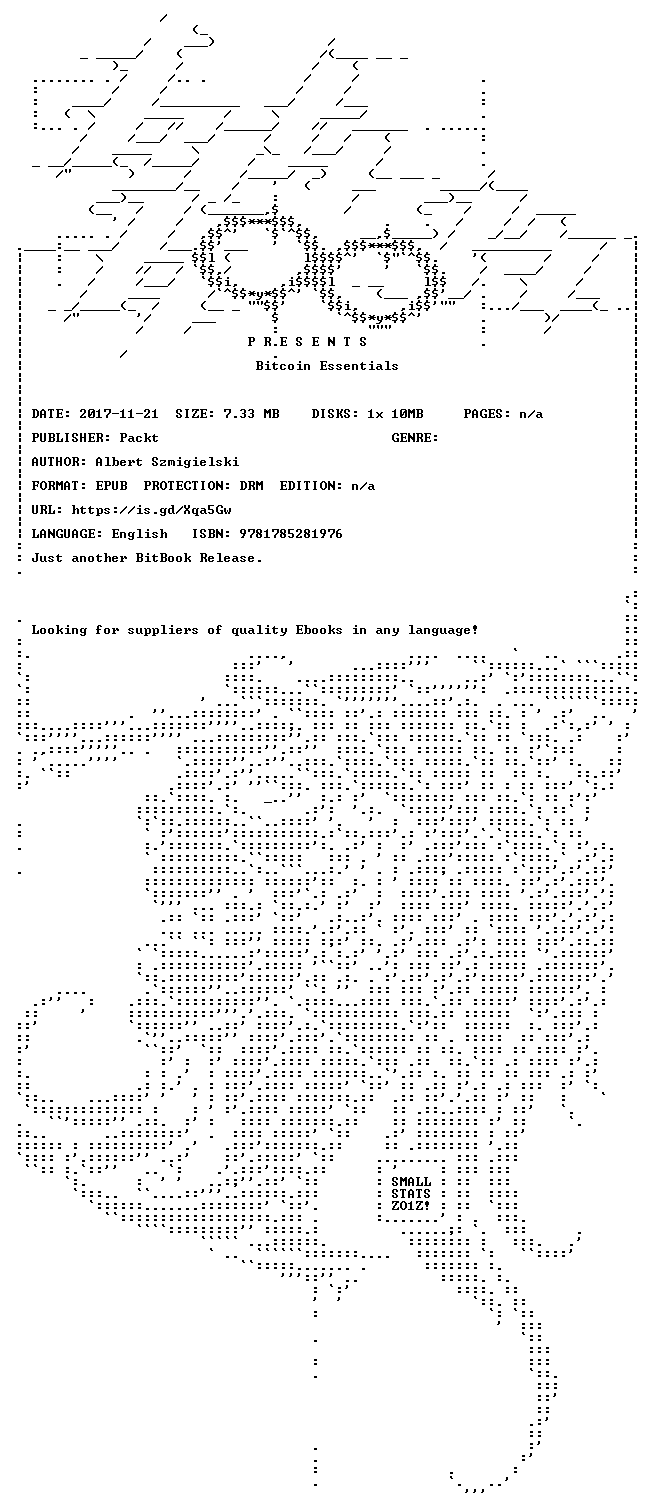 P R E S E N T S

Bitcoin Essentials

DATE: 2017-11-21 SIZE: 7.33 MB DISKS: 1x 10MB PAGES: n/a

PUBLISHER: Packt GENRE:

AUTHOR: Albert Szmigielski

FORMAT: EPUB PROTECTION: DRM EDITION: n/a

URL: https://is.gd/Xqa5Gw

LANGUAGE: English ISBN: 9781785281976

Just another BitBook Release.

Looking for suppliers of quality Ebooks in any language!

SMALL STATS ZO1Z!